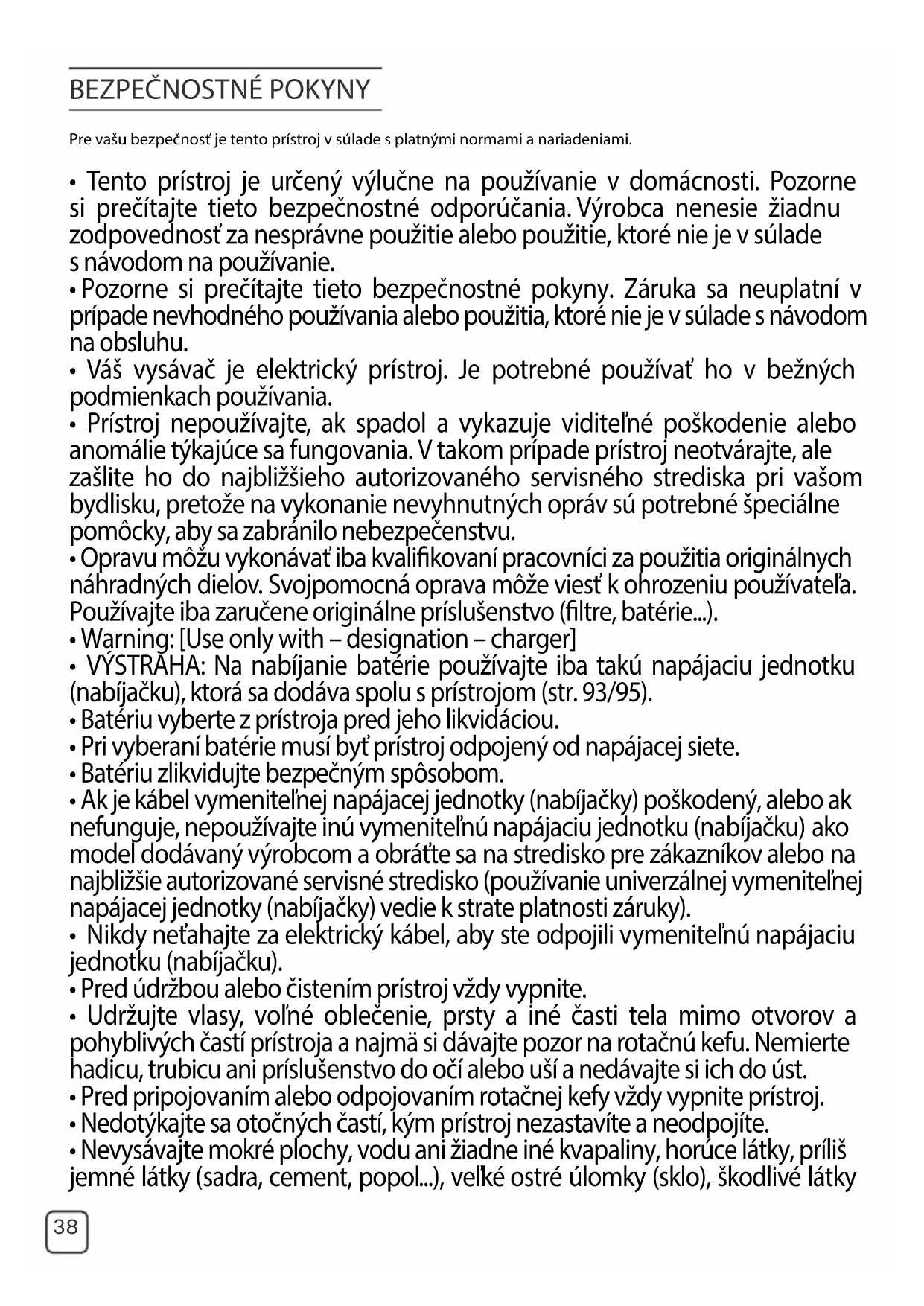 BEZPEČNOSTNÉ POKYNY

Pre vašu bezpečnosť je tento prístroj v súlade s platnými normami a nariadeniami.

• Tento prístroj je určený výlučne na používanie v domácnosti. Pozorne si prečítajte tieto bezpečnostné odporúčania. Výrobca nenesie žiadnu zodpovednosť za nesprávne použitie alebo použitie, ktoré nie je v súlade s návodom na používanie.
• Pozorne si prečítajte tieto bezpečnostné pokyny. Záruka sa neuplatní v prípade nevhodného používania alebo použitia, ktoré nie je v súlade s návodom na obsluhu.
• Váš vysávač je elektrický prístroj. Je potrebné používať ho v bežných podmienkach používania.
• Prístroj nepoužívajte, ak spadol a vykazuje viditeľné poškodenie alebo anomálie týkajúce sa fungovania. V takom prípade prístroj neotvárajte, ale zašlite ho do najbližšieho autorizovaného servisného strediska pri vašom bydlisku, pretože na vykonanie nevyhnutných opráv sú potrebné špeciálne pomôcky, aby sa zabránilo nebezpečenstvu.
• Opravu môžu vykonávať iba kvalifikovaní pracovníci za použitia originálnych náhradných dielov. Svojpomocná oprava môže viesť k ohrozeniu používateľa. Používajte iba zaručene originálne príslušenstvo (filtre, batérie...).
• Warning: [Use only with – designation – charger]
• VÝSTRAHA: Na nabíjanie batérie používajte iba takú napájaciu jednotku (nabíjačku), ktorá sa dodáva spolu s prístrojom (str. 93/95).
• Batériu vyberte z prístroja pred jeho likvidáciou.
• Pri vyberaní batérie musí byť prístroj odpojený od napájacej siete.
• Batériu zlikvidujte bezpečným spôsobom.
• Ak je kábel vymeniteľnej napájacej jednotky (nabíjačky) poškodený, alebo ak nefunguje, nepoužívajte inú vymeniteľnú napájaciu jednotku (nabíjačku) ako model dodávaný výrobcom a obráťte sa na stredisko pre zákazníkov alebo na najbližšie autorizované servisné stredisko (používanie univerzálnej vymeniteľnej napájacej jednotky (nabíjačky) vedie k strate platnosti záruky).
• Nikdy neťahajte za elektrický kábel, aby ste odpojili vymeniteľnú napájaciu jednotku (nabíjačku).
• Pred údržbou alebo čistením prístroj vždy vypnite.
• Udržujte vlasy, voľné oblečenie, prsty a iné časti tela mimo otvorov a pohyblivých častí prístroja a najmä si dávajte pozor na rotačnú kefu. Nemierte hadicu, trubicu ani príslušenstvo do očí alebo uší a nedávajte si ich do úst.
• Pred pripojovaním alebo odpojovaním rotačnej kefy vždy vypnite prístroj.
• Nedotýkajte sa otočných častí, kým prístroj nezastavíte a neodpojíte.
• Nevysávajte mokré plochy, vodu ani žiadne iné kvapaliny, horúce látky, príliš jemné látky (sadra, cement, popol...), veľké ostré úlomky (sklo), škodlivé látky

38